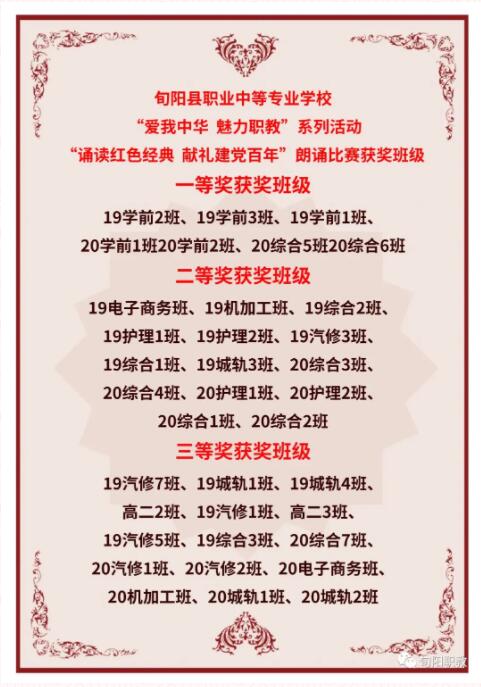 旬阳县职业中等专业学校

“爱我中华 魅力职教”系列活动

“诵读红色经典 献礼建党百年”朗诵比赛获奖班级

一等奖获奖班级

19学前2班、19学前3班、19学前1班、

20学前1班20学前2班、20综合5班20综合6班

二等奖获奖班级

19电子商务班、19机加工班、19综合2班、

19护理1班、19护理2班、19汽修3班、

19综合1班、19城轨3班、20综合3班、

20综合4班、20护理1班、20护理2班、

20综合1班、20综合2班

三等奖获奖班级

19汽修7班、19城轨1班、19城轨4班、

高二2班、19汽修1班、高二3班、

19汽修5班、19综合3班、20综合7班、

20汽修1班、20汽修2班、20电子商务班、

20机加工班、20城轨1班、20城轨2班

旬阳职教